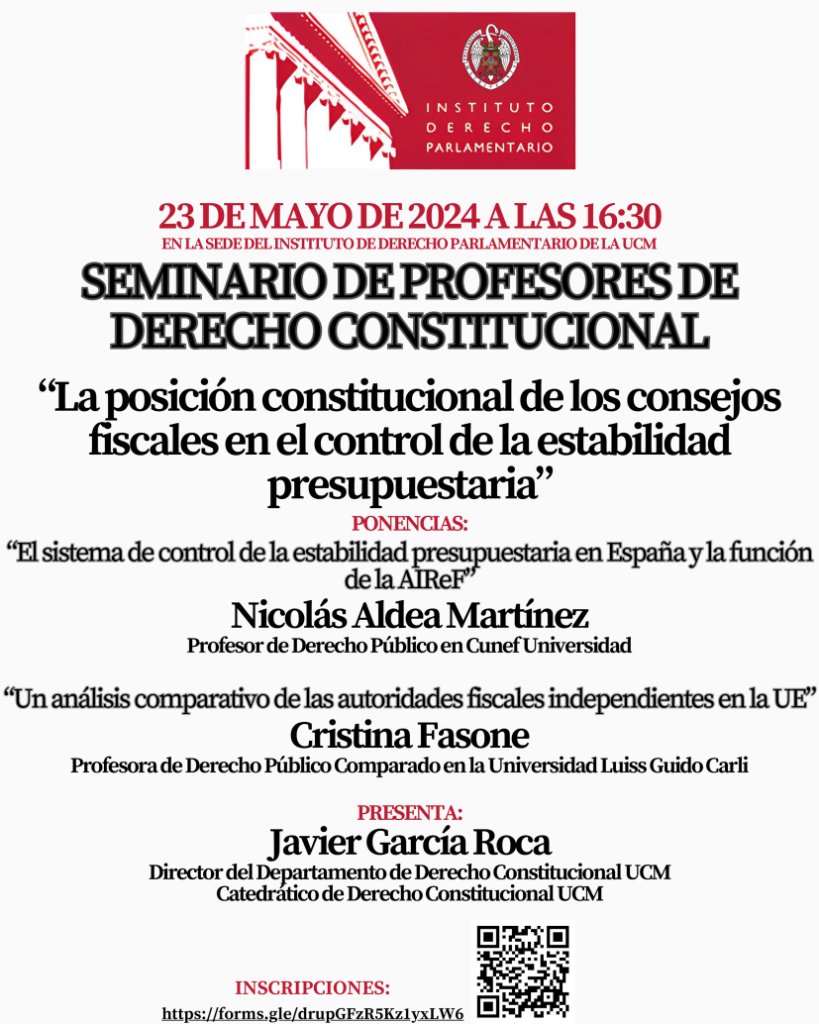 INSTITUTO
DERECHO
PARLAMENTARIO

23 DE MAYO DE 2024 A LAS 16:30
EN LA SEDE DEL INSTITUTO DE DERECHO PARLAMENTARIO DE LA UCM

SEMINARIO DE PROFESORES DE DERECHO CONSTITUCIONAL

“La posición constitucional de los consejos fiscales en el control de la estabilidad presupuestaria”

PONENCIAS:

“El sistema de control de la estabilidad presupuestaria en España y la función de la AIReF”
Nicolás Aldea Martínez
Profesor de Derecho Público en Cunef Universidad

“Un análisis comparativo de las autoridades fiscales independientes en la UE”
Cristina Fasone
Profesora de Derecho Público Comparado en la Universidad Luiss Guido Carli

PRESENTA:
Javier García Roca
Director del Departamento de Derecho Constitucional UCM
Catedrático de Derecho Constitucional UCM

INSCRIPCIONES:
https://forms.gle/drupGFzR5Kz1yxLW6